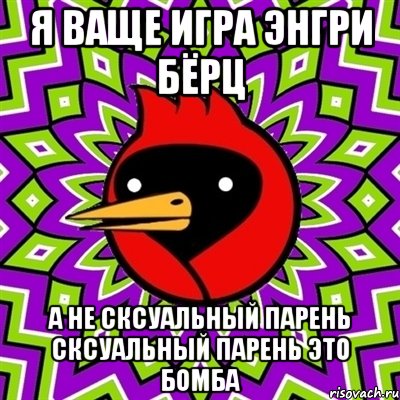 Я ВАЩЕ ИГРА ЭНГРИ БЁРЦ

А НЕ СКСУАЛЬНЫЙ ПАРЕНЬ СКСУАЛЬНЫЙ ПАРЕНЬ ЭТО БОМБА

risovach.ru